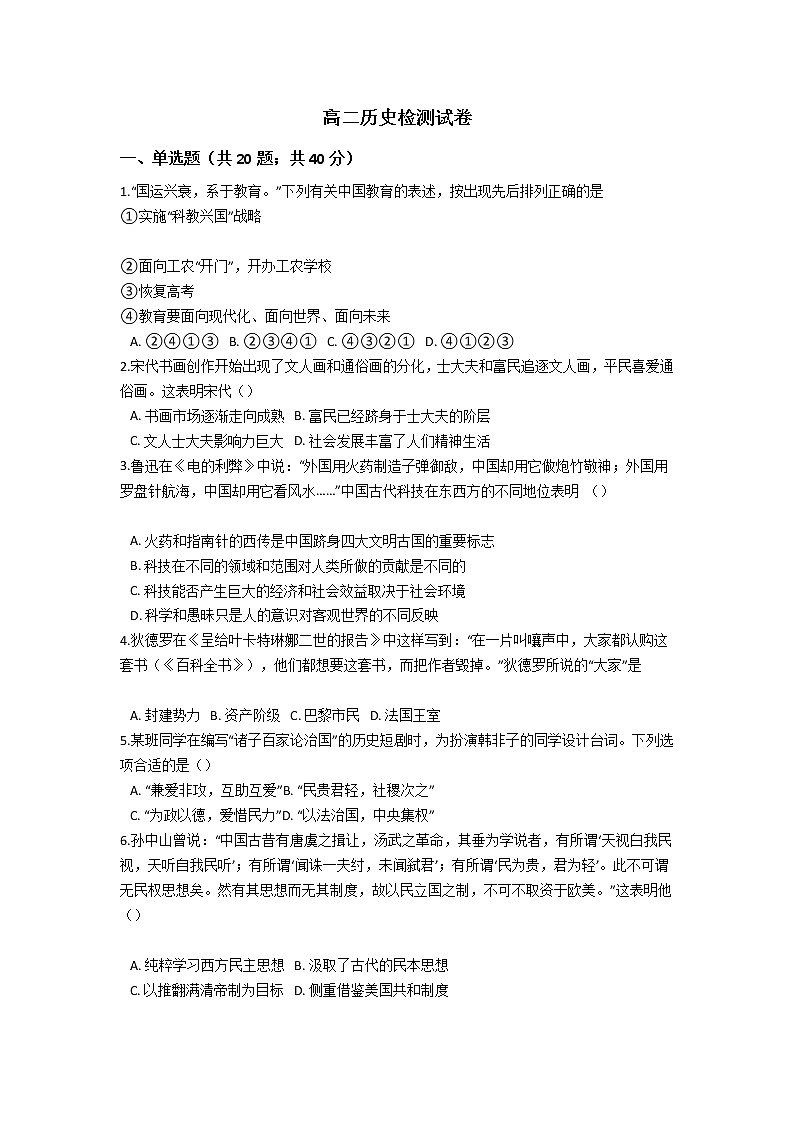 高二历史检测试卷

一、单选题（共 20 题；共 40 分）

1."国运兴衰，系于教育。"下列有关中国教育的表述，按出现先后排列正确的是
①实施"科教兴国"战略

②面向工农"开门"，开办工农学校
③恢复高考
④教育要面向现代化、面向世界、面向未来
A. ②④①③ B. ②③④① C. ④③②① D. ④①②③
2.宋代书画创作开始出现了文人画和通俗画的分化，士大夫和富民追逐文人画，平民喜爱通俗画。这表明宋代（）
A. 书画市场逐渐走向成熟 B. 富民已经跻身于士大夫的阶层
C. 文人士大夫影响力巨大 D. 社会发展丰富了人们精神生活
3.鲁迅在《电的利弊》中说："外国用火药制造子弹御敌，中国却用它做炮竹敬神；外国用罗盘针航海，中国却用它看风水……"中国古代科技在东西方的不同地位表明 （）

A. 火药和指南针的西传是中国跻身四大文明古国的重要标志
B. 科技在不同的领域和范围对人类所做的贡献是不同的
C. 科技能否产生巨大的经济和社会效益取决于社会环境
D. 科学和愚昧只是人的意识对客观世界的不同反映
4.狄德罗在《呈给叶卡特琳娜二世的报告》中这样写到："在一片叫嚷声中，大家都认购这套书（《百科全书》），他们都想要这套书，而把作者毁掉。"狄德罗所说的"大家"是

A. 封建势力 B. 资产阶级 C. 巴黎市民 D. 法国王室
5.某班同学在编写"诸子百家论治国"的历史短剧时，为扮演韩非子的同学设计台词。下列选项合适的是（）
A. "兼爱非攻，互助互爱"B. "民贵君轻，社稷次之"
C. "为政以德，爱惜民力"D. "以法治国，中央集权"
6.孙中山曾说："中国古昔有唐虞之揖让，汤武之革命，其垂为学说者，有所谓'天视自我民视，天听自我民听'；有所谓'闻诛一夫纣，未闻弑君'；有所谓'民为贵，君为轻'。此不可谓无民权思想矣。然有其思想而无其制度，故以民立国之制，不可不取资于欧美。"这表明他（）

A. 纯粹学习西方民主思想 B. 汲取了古代的民本思想
C. 以推翻满清帝制为目标 D. 侧重借鉴美国共和制度